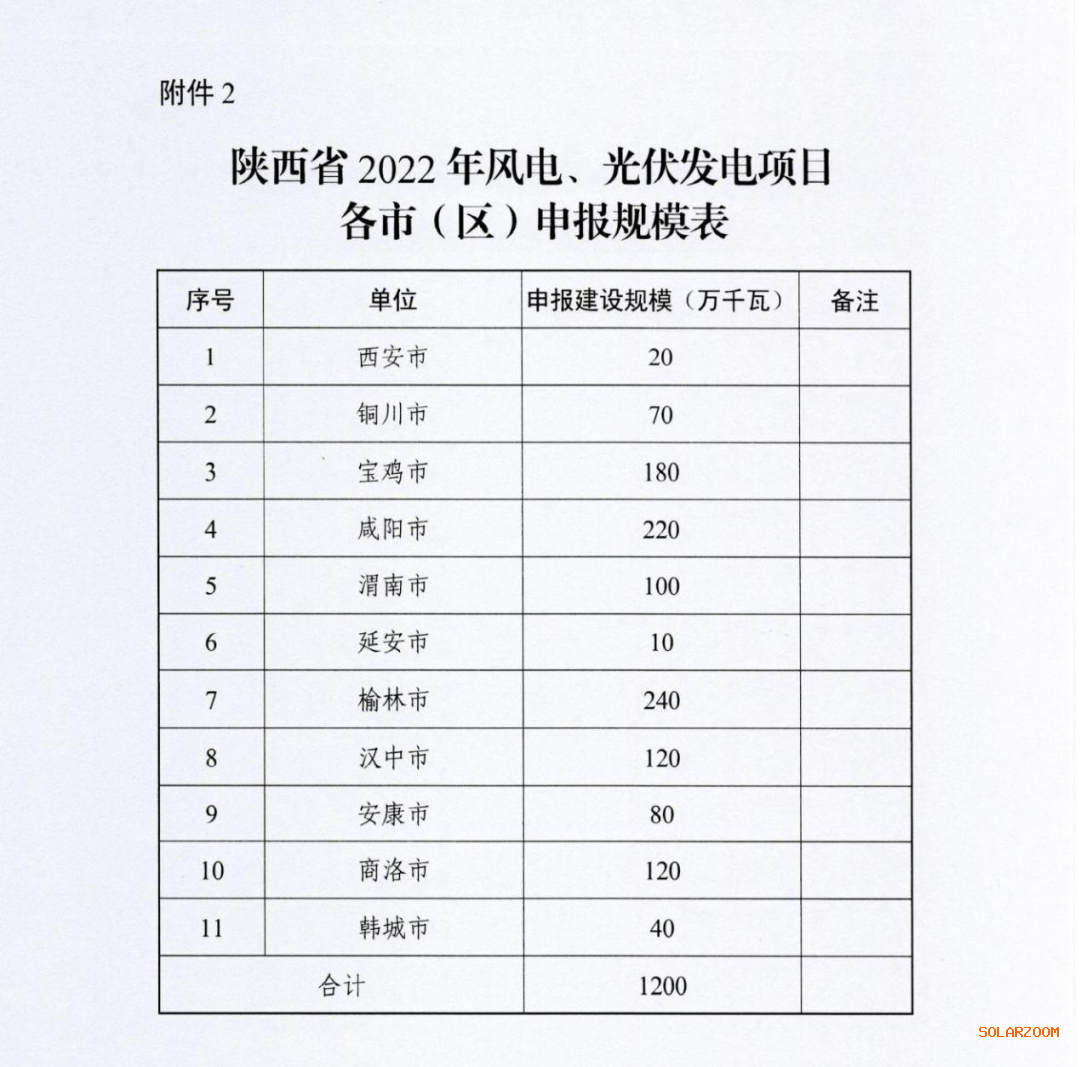 附件 2

陕西省 2022 年风电、光伏发电项目
各市（区）申报规模表

| 序号 | 单位 | 申报建设规模（万千瓦） | 备注 |
|---|---|---|---|
| 1 | 西安市 | 20 | |
| 2 | 铜川市 | 70 | |
| 3 | 宝鸡市 | 180 | |
| 4 | 咸阳市 | 220 | |
| 5 | 渭南市 | 100 | |
| 6 | 延安市 | 10 | |
| 7 | 榆林市 | 240 | |
| 8 | 汉中市 | 120 | |
| 9 | 安康市 | 80 | |
| 10 | 商洛市 | 120 | |
| 11 | 韩城市 | 40 | |
| 合计 | | 1200 | |

SOLARZOOM